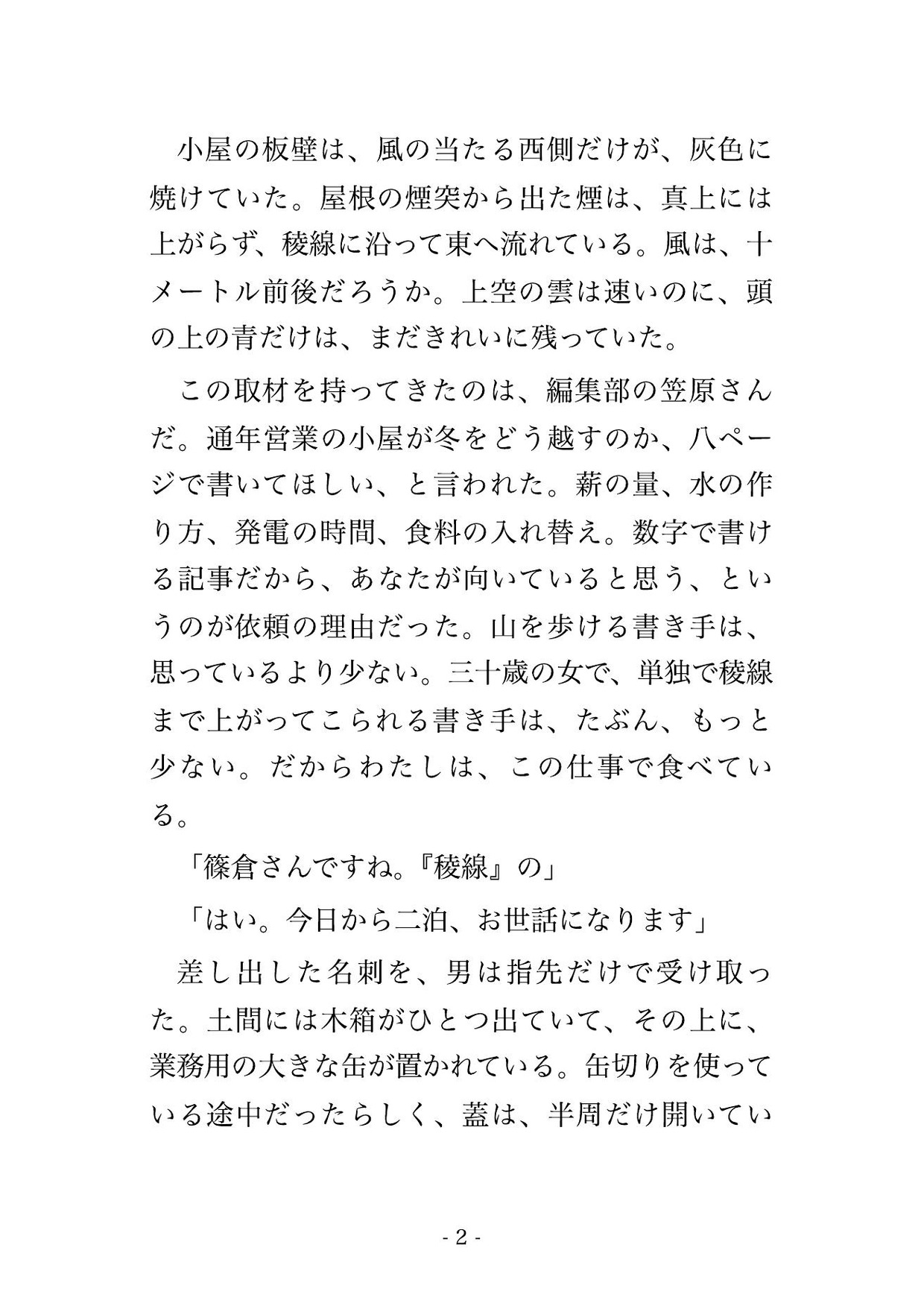 小屋の板壁は、風の当たる西側だけが、灰色に焼けていた。屋根の煙突から出た煙は、真上には上がらず、稜線に沿って東へ流れている。風は、十メートル前後だろうか。上空の雲は速いのに、頭の上の青だけは、まだきれいに残っていた。

この取材を持ってきたのは、編集部の笠原さんだ。通年営業の小屋が冬をどう越すのか、八ページで書いてほしい、と言われた。薪の量、水の作り方、発電の時間、食料の入れ替え。数字で書ける記事だから、あなたが向いていると思う、というのが依頼の理由だった。山を歩ける書き手は、思っているより少ない。三十歳の女で、単独で稜線まで上がってこられる書き手は、たぶん、もっと少ない。だからわたしは、この仕事で食べている。

「篠倉さんですね。『稜線』の」

「はい。今日から二泊、お世話になります」

差し出した名刺を、男は指先だけで受け取った。土間には木箱がひとつ出ていて、その上に、業務用の大きな缶が置かれている。缶切りを使っている途中だったらしく、蓋は、半周だけ開いてい

- 2 -